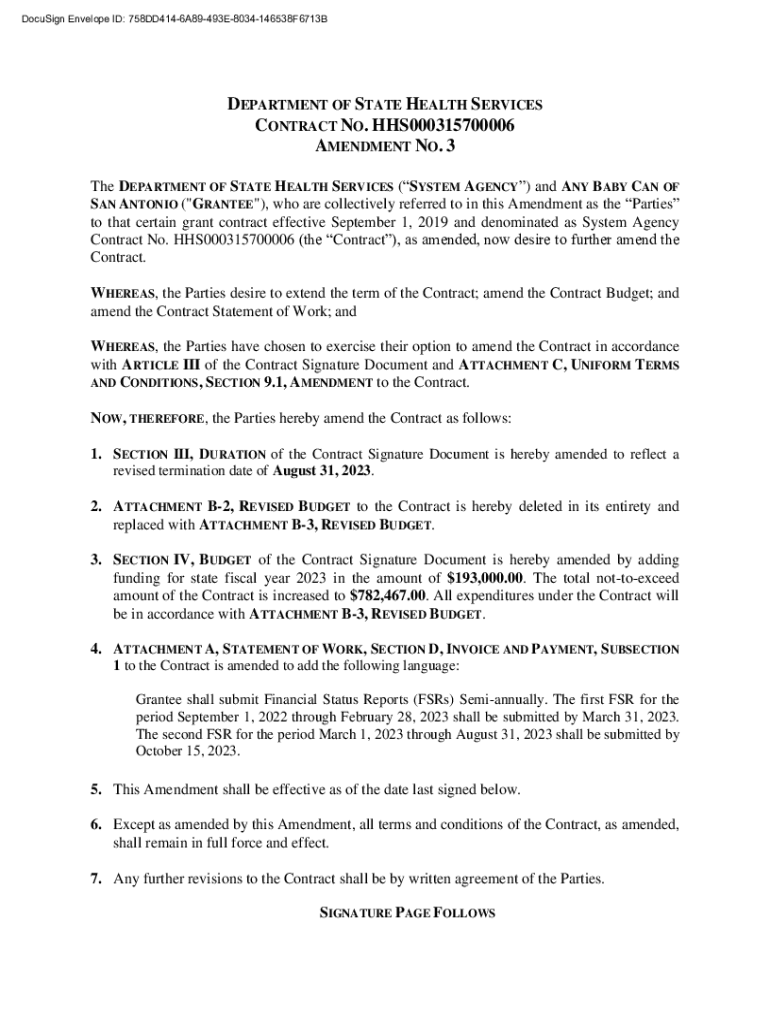 DocuSign Envelope ID: 758DD414-6A89-493E-8034-146538F6713B

DEPARTMENT OF STATE HEALTH SERVICES
CONTRACT NO. HHS000315700006
AMENDMENT NO. 3

The DEPARTMENT OF STATE HEALTH SERVICES ("SYSTEM AGENCY") and ANY BABY CAN OF SAN ANTONIO ("GRANTEE"), who are collectively referred to in this Amendment as the "Parties" to that certain grant contract effective September 1, 2019 and denominated as System Agency Contract No. HHS000315700006 (the "Contract"), as amended, now desire to further amend the Contract.

WHEREAS, the Parties desire to extend the term of the Contract; amend the Contract Budget; and amend the Contract Statement of Work; and

WHEREAS, the Parties have chosen to exercise their option to amend the Contract in accordance with ARTICLE III of the Contract Signature Document and ATTACHMENT C, UNIFORM TERMS AND CONDITIONS, SECTION 9.1, AMENDMENT to the Contract.

NOW, THEREFORE, the Parties hereby amend the Contract as follows:

1. SECTION III, DURATION of the Contract Signature Document is hereby amended to reflect a revised termination date of August 31, 2023.

2. ATTACHMENT B-2, REVISED BUDGET to the Contract is hereby deleted in its entirety and replaced with ATTACHMENT B-3, REVISED BUDGET.

3. SECTION IV, BUDGET of the Contract Signature Document is hereby amended by adding funding for state fiscal year 2023 in the amount of $193,000.00. The total not-to-exceed amount of the Contract is increased to $782,467.00. All expenditures under the Contract will be in accordance with ATTACHMENT B-3, REVISED BUDGET.

4. ATTACHMENT A, STATEMENT OF WORK, SECTION D, INVOICE AND PAYMENT, SUBSECTION 1 to the Contract is amended to add the following language:

Grantee shall submit Financial Status Reports (FSRs) Semi-annually. The first FSR for the period September 1, 2022 through February 28, 2023 shall be submitted by March 31, 2023. The second FSR for the period March 1, 2023 through August 31, 2023 shall be submitted by October 15, 2023.

5. This Amendment shall be effective as of the date last signed below.

6. Except as amended by this Amendment, all terms and conditions of the Contract, as amended, shall remain in full force and effect.

7. Any further revisions to the Contract shall be by written agreement of the Parties.

SIGNATURE PAGE FOLLOWS